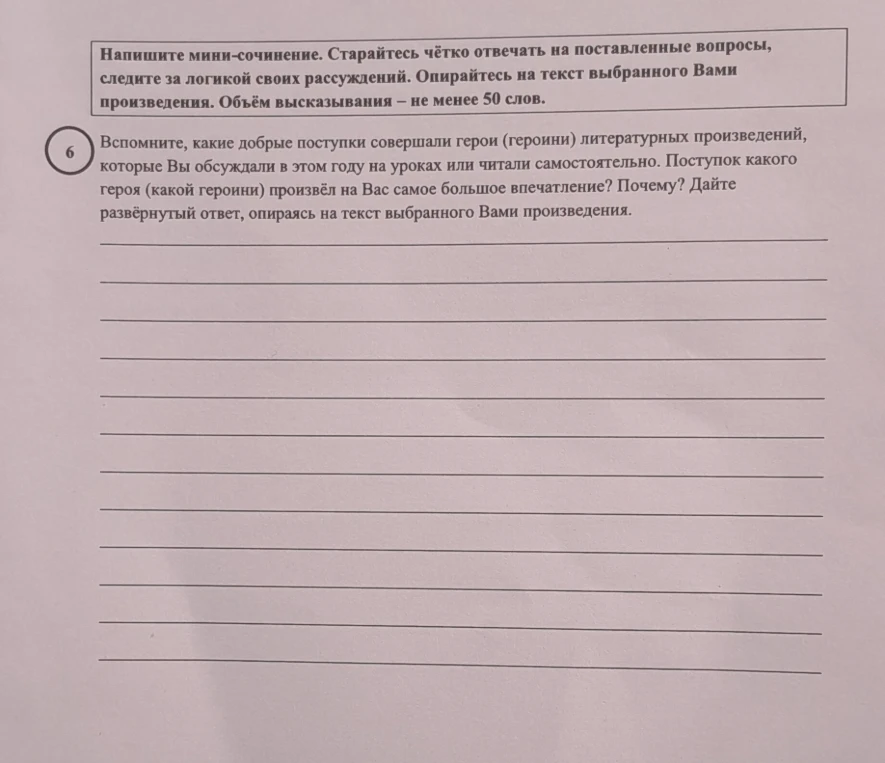 Напишите мини-сочинение. Старайтесь чётко отвечать на поставленные вопросы, следите за логикой своих рассуждений. Опирайтесь на текст выбранного Вами произведения. Объём высказывания – не менее 50 слов.

6 Вспомните, какие добрые поступки совершали герои (героини) литературных произведений, которые Вы обсуждали в этом году на уроках или читали самостоятельно. Поступок какого героя (какой героини) произвёл на Вас самое большое впечатление? Почему? Дайте развёрнутый ответ, опираясь на текст выбранного Вами произведения.